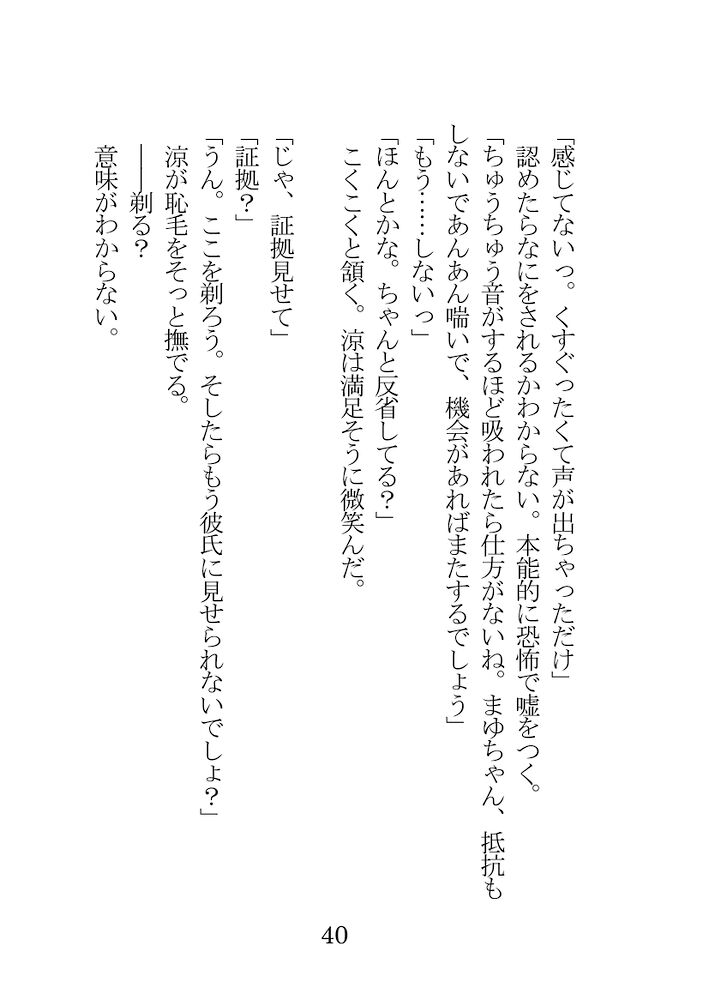 「感じてないっ。くすぐったくて声が出ちゃっただけ」
認めたらなにをされるかわからない。本能的に恐怖で嘘をつく。
「ちゅうちゅう音がするほど吸われたら仕方がないね。まゆちゃん、抵抗もしないであんあん喘いで、機会があればまたするでしょう」
「もう……しないっ」
「ほんとかな。ちゃんと反省してる?」
こくこくと頷く。涼は満足そうに微笑んだ。

「じゃ、証拠見せて」
「証拠?」
「うん。ここを剃ろう。そしたらもう彼氏に見せられないでしょ?」
涼が恥毛をそっと撫でる。
――剃る?
意味がわからない。

40